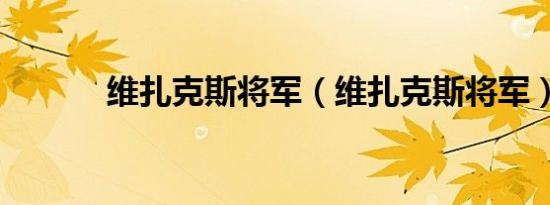 维扎克斯将军（维扎克斯将军）